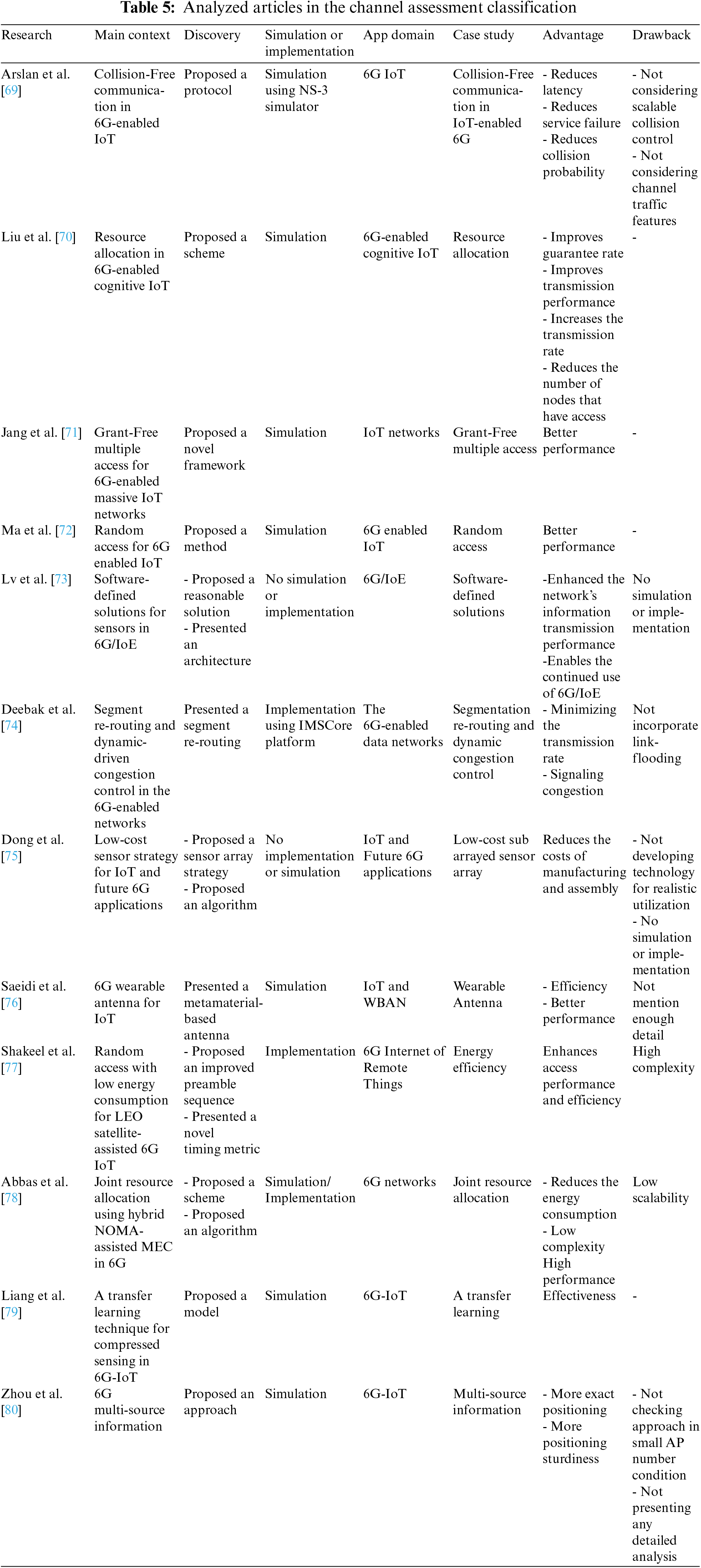 **Table 5:** Analyzed articles in the channel assessment classification

| Research | Main context | Discovery | Simulation or implementation | App domain | Case study | Advantage | Drawback |
|---|---|---|---|---|---|---|---|
| Arslan et al. [69] | Collision-Free communication in 6G-enabled IoT | Proposed a protocol | Simulation using NS-3 simulator | 6G IoT | Collision-Free communication in IoT-enabled 6G | - Reduces latency - Reduces service failure - Reduces collision probability | - Not considering scalable collision control - Not considering channel traffic features |
| Liu et al. [70] | Resource allocation in 6G-enabled cognitive IoT | Proposed a scheme | Simulation | 6G-enabled cognitive IoT | Resource allocation | - Improves guarantee rate - Improves transmission performance - Increases the transmission rate - Reduces the number of nodes that have access | - |
| Jang et al. [71] | Grant-Free multiple access for 6G-enabled massive IoT networks | Proposed a novel framework | Simulation | IoT networks | Grant-Free multiple access | Better performance | - |
| Ma et al. [72] | Random access for 6G enabled IoT | Proposed a method | Simulation | 6G enabled IoT | Random access | Better performance | - |
| Lv et al. [73] | Software-defined solutions for sensors in 6G/IoE | - Proposed a reasonable solution - Presented an architecture | No simulation or implementation | 6G/IoE | Software-defined solutions | -Enhanced the network's information transmission performance -Enables the continued use of 6G/IoE | No simulation or implementation |
| Deebak et al. [74] | Segment re-routing and dynamic-driven congestion control in the 6G-enabled networks | Presented a segment re-routing | Implementation using IMSCore platform | The 6G-enabled data networks | Segmentation re-routing and dynamic congestion control | - Minimizing the transmission rate - Signaling congestion | Not incorporate link-flooding |
| Dong et al. [75] | Low-cost sensor strategy for IoT and future 6G applications | - Proposed a sensor array strategy - Proposed an algorithm | No implementation or simulation | IoT and Future 6G applications | Low-cost sub arrayed sensor array | Reduces the costs of manufacturing and assembly | - Not developing technology for realistic utilization - No simulation or implementation |
| Saeidi et al. [76] | 6G wearable antenna for IoT | Presented a metamaterial-based antenna | Simulation | IoT and WBAN | Wearable Antenna | - Efficiency - Better performance | Not mention enough detail |
| Shakeel et al. [77] | Random access with low energy consumption for LEO satellite-assisted 6G IoT | - Proposed an improved preamble sequence - Presented a novel timing metric | Implementation | 6G Internet of Remote Things | Energy efficiency | Enhances access performance and efficiency | High complexity |
| Abbas et al. [78] | Joint resource allocation using hybrid NOMA-assisted MEC in 6G | - Proposed a scheme - Proposed an algorithm | Simulation/ Implementation | 6G networks | Joint resource allocation | - Reduces the energy consumption - Low complexity High performance | Low scalability |
| Liang et al. [79] | A transfer learning technique for compressed sensing in 6G-IoT | Proposed a model | Simulation | 6G-IoT | A transfer learning | Effectiveness | - |
| Zhou et al. [80] | 6G multi-source information | Proposed an approach | Simulation | 6G-IoT | Multi-source information | - More exact positioning - More positioning sturdiness | - Not checking approach in small AP number condition - Not presenting any detailed analysis |